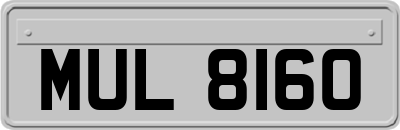 MUL 8160